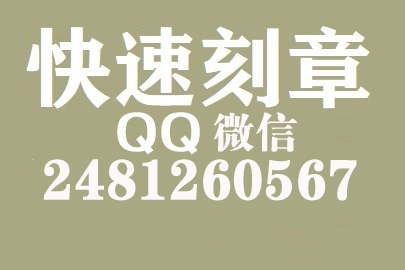 快速刻章
QQ 微信
2481260567